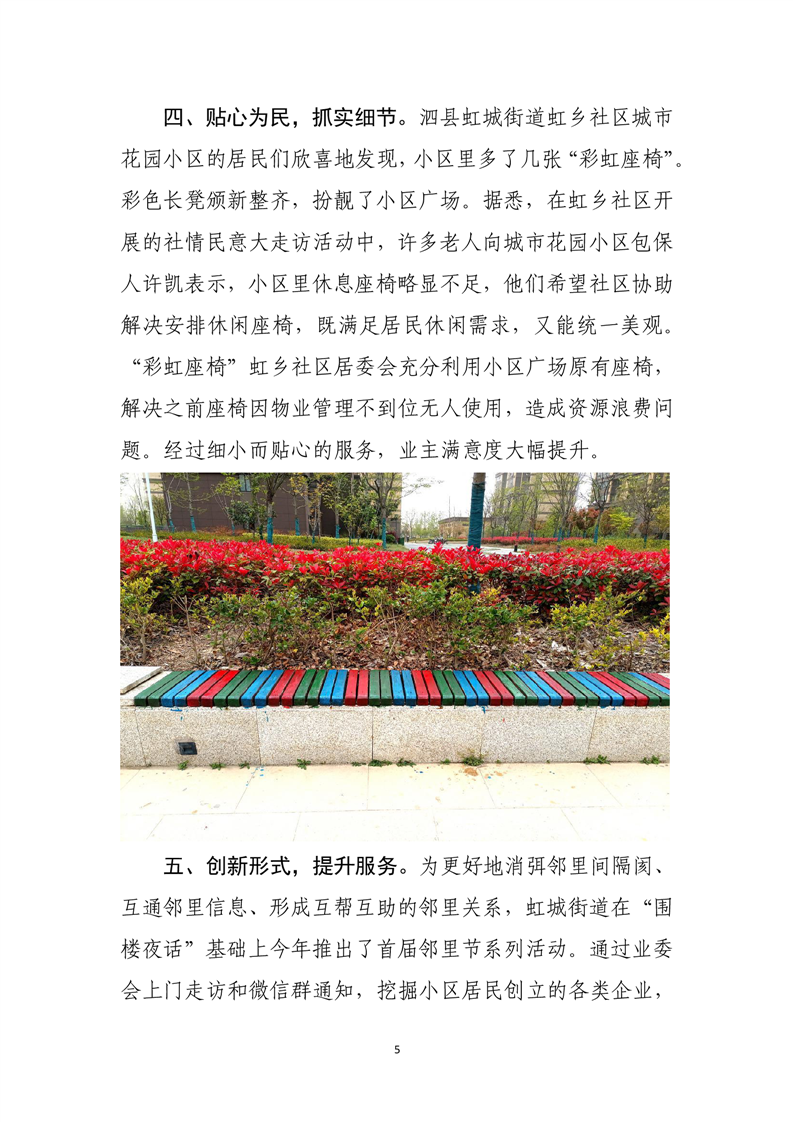 四、贴心为民，抓实细节。泗县虹城街道虹乡社区城市花园小区的居民们欣喜地发现，小区里多了几张“彩虹座椅”。彩色长凳颁新整齐，扮靓了小区广场。据悉，在虹乡社区开展的社情民意大走访活动中，许多老人向城市花园小区包保人许凯表示，小区里休息座椅略显不足，他们希望社区协助解决安排休闲座椅，既满足居民休闲需求，又能统一美观。“彩虹座椅”虹乡社区居委会充分利用小区广场原有座椅，解决之前座椅因物业管理不到位无人使用，造成资源浪费问题。经过细小而贴心的服务，业主满意度大幅提升。

五、创新形式，提升服务。为更好地消弭邻里间隔阂、互通邻里信息、形成互帮互助的邻里关系，虹城街道在“围楼夜话”基础上今年推出了首届邻里节系列活动。通过业委会上门走访和微信群通知，挖掘小区居民创立的各类企业，

5